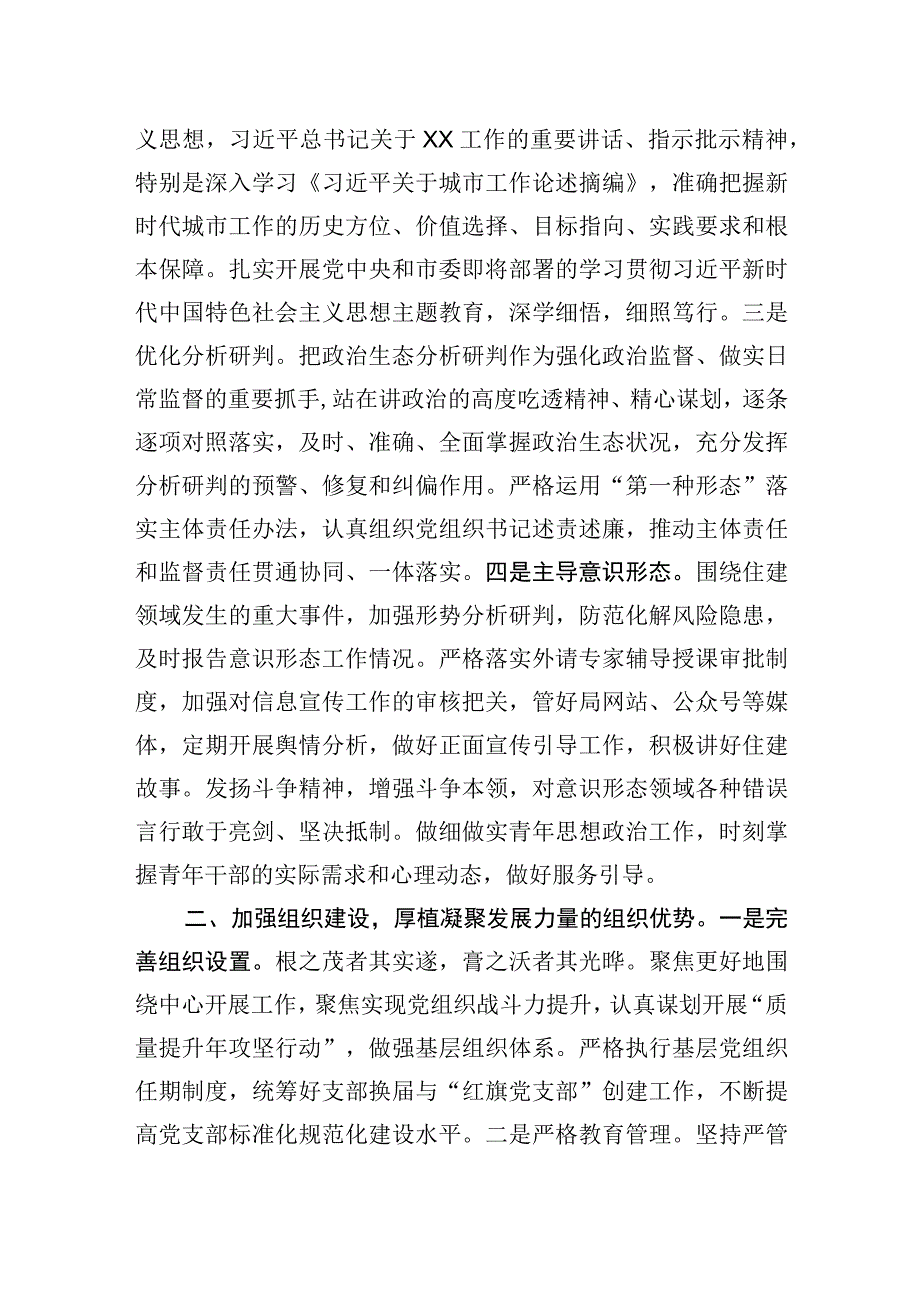 义思想，习近平总书记关于XX工作的重要讲话、指示批示精神，特别是深入学习《习近平关于城市工作论述摘编》，准确把握新时代城市工作的历史方位、价值选择、目标指向、实践要求和根本保障。扎实开展党中央和市委即将部署的学习贯彻习近平新时代中国特色社会主义思想主题教育，深学细悟，细照笃行。三是优化分析研判。把政治生态分析研判作为强化政治监督、做实日常监督的重要抓手，站在讲政治的高度吃透精神、精心谋划，逐条逐项对照落实，及时、准确、全面掌握政治生态状况，充分发挥分析研判的预警、修复和纠偏作用。严格运用“第一种形态”落实主体责任办法，认真组织党组织书记述责述廉，推动主体责任和监督责任贯通协同、一体落实。四是主导意识形态。围绕住建领域发生的重大事件，加强形势分析研判，防范化解风险隐患，及时报告意识形态工作情况。严格落实外请专家辅导授课审批制度，加强对信息宣传工作的审核把关，管好局网站、公众号等媒体，定期开展舆情分析，做好正面宣传引导工作，积极讲好住建故事。发扬斗争精神，增强斗争本领，对意识形态领域各种错误言行敢于亮剑、坚决抵制。做细做实青年思想政治工作，时刻掌握青年干部的实际需求和心理动态，做好服务引导。

二、加强组织建设，厚植凝聚发展力量的组织优势。一是完善组织设置。根之茂者其实遂，膏之沃者其光晔。聚焦更好地围绕中心开展工作，聚焦实现党组织战斗力提升，认真谋划开展“质量提升年攻坚行动”，做强基层组织体系。严格执行基层党组织任期制度，统筹好支部换届与“红旗党支部”创建工作，不断提高党支部标准化规范化建设水平。二是严格教育管理。坚持严管